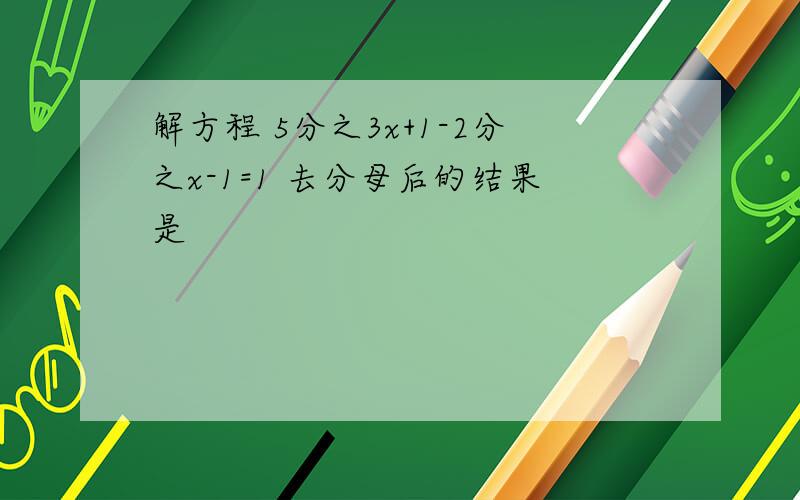 解方程 5分之3x+1-2分之x-1=1 去分母后的结果是